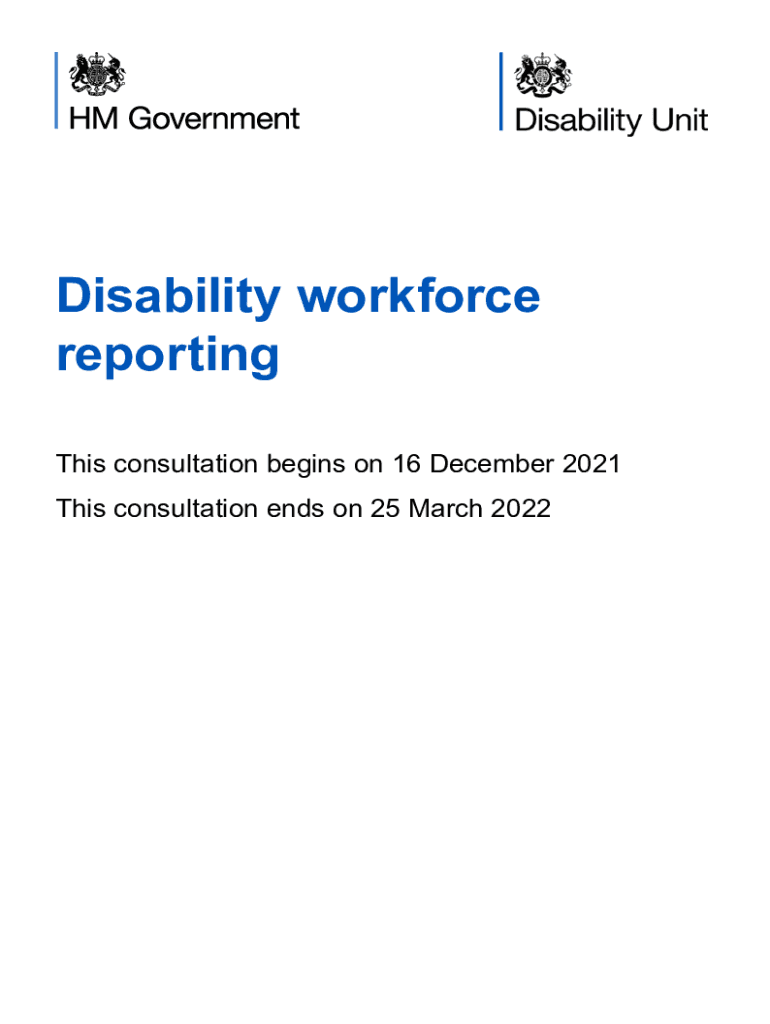 HM Government

Disability Unit

Disability workforce reporting

This consultation begins on 16 December 2021

This consultation ends on 25 March 2022